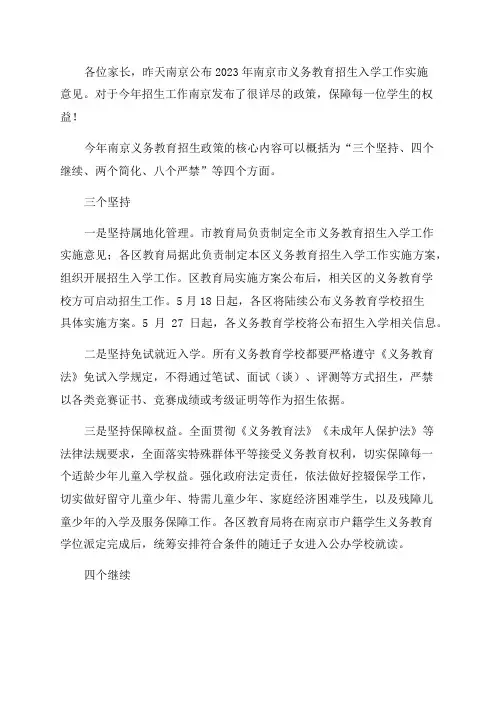 各位家长，昨天南京公布2023年南京市义务教育招生入学工作实施意见。对于今年招生工作南京发布了很详尽的政策，保障每一位学生的权益！

今年南京义务教育招生政策的核心内容可以概括为“三个坚持、四个继续、两个简化、八个严禁”等四个方面。

三个坚持

一是坚持属地化管理。市教育局负责制定全市义务教育招生入学工作实施意见；各区教育局据此负责制定本区义务教育招生入学工作实施方案，组织开展招生入学工作。区教育局实施方案公布后，相关区的义务教育学校方可启动招生工作。5月18日起，各区将陆续公布义务教育学校招生具体实施方案。5 月 27 日起，各义务教育学校将公布招生入学相关信息。

二是坚持免试就近入学。所有义务教育学校都要严格遵守《义务教育法》免试入学规定，不得通过笔试、面试（谈）、评测等方式招生，严禁以各类竞赛证书、竞赛成绩或考级证明等作为招生依据。

三是坚持保障权益。全面贯彻《义务教育法》《未成年人保护法》等法律法规要求，全面落实特殊群体平等接受义务教育权利，切实保障每一个适龄少年儿童入学权益。强化政府法定责任，依法做好控辍保学工作，切实做好留守儿童少年、特需儿童少年、家庭经济困难学生，以及残障儿童少年的入学及服务保障工作。各区教育局将在南京市户籍学生义务教育学位派定完成后，统筹安排符合条件的随迁子女进入公办学校就读。

四个继续